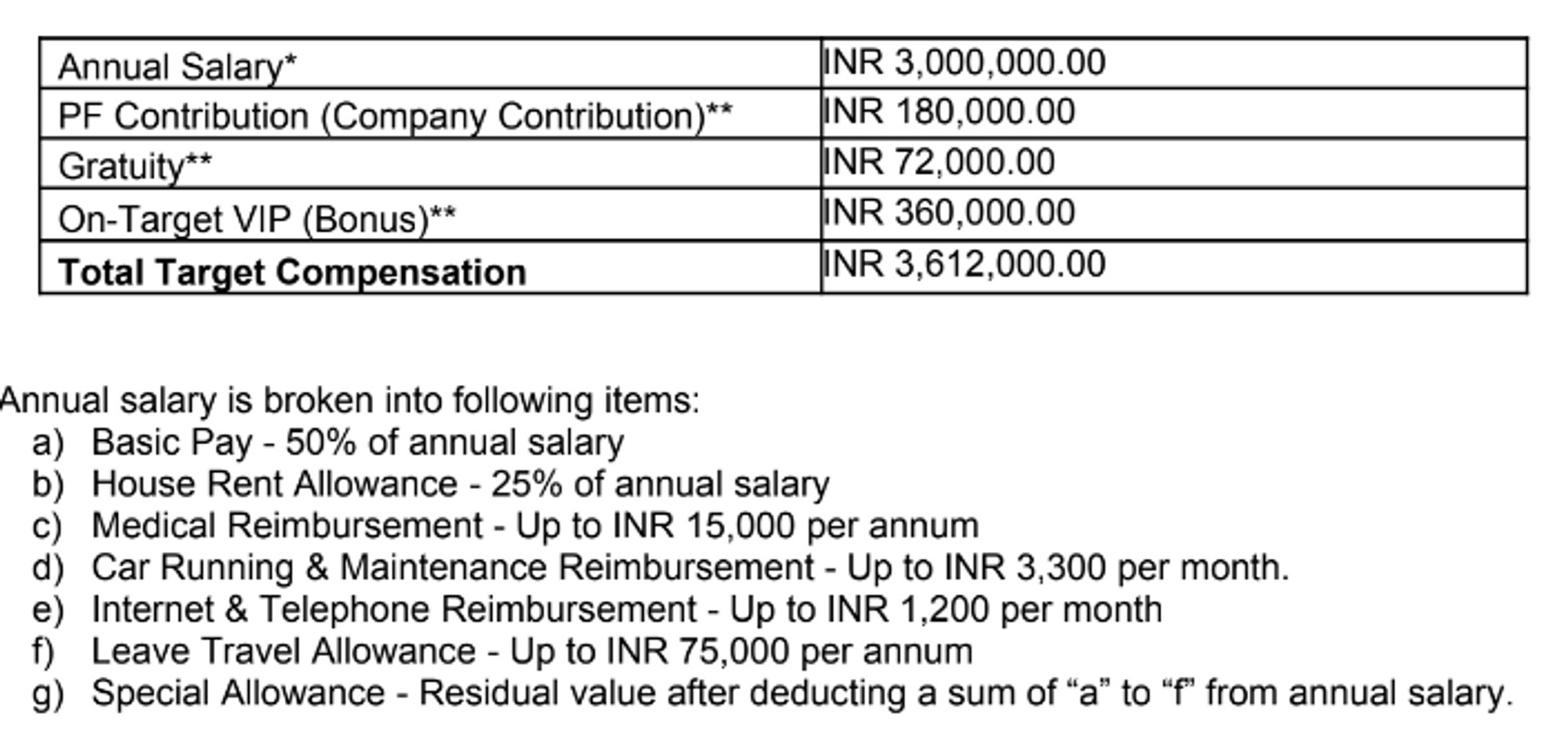 | Annual Salary* | INR 3,000,000.00 |
|---|---|
| PF Contribution (Company Contribution)** | INR 180,000.00 |
| Gratuity** | INR 72,000.00 |
| On-Target VIP (Bonus)** | INR 360,000.00 |
| Total Target Compensation | INR 3,612,000.00 |

Annual salary is broken into following items:
a) Basic Pay - 50% of annual salary
b) House Rent Allowance - 25% of annual salary
c) Medical Reimbursement - Up to INR 15,000 per annum
d) Car Running & Maintenance Reimbursement - Up to INR 3,300 per month.
e) Internet & Telephone Reimbursement - Up to INR 1,200 per month
f) Leave Travel Allowance - Up to INR 75,000 per annum
g) Special Allowance - Residual value after deducting a sum of "a" to "f" from annual salary.